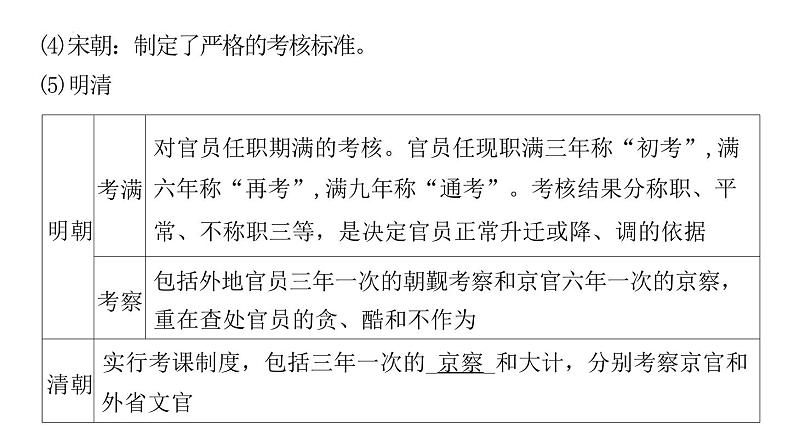 ⑷宋朝：制定了严格的考核标准。

⑸明清

| 明朝 | 考满 | 对官员任职期满的考核。官员任现职满三年称“初考”，满六年称“再考”，满九年称“通考”。考核结果分称职、平常、不称职三等，是决定官员正常升迁或降、调的依据 |
|---|---|---|
| 明朝 | 考察 | 包括外地官员三年一次的朝觐考察和京官六年一次的京察，重在查处官员的贪、酷和不作为 |
| 清朝 | 实行考课制度，包括三年一次的 京察 和大计，分别考察京官和外省文官 | |